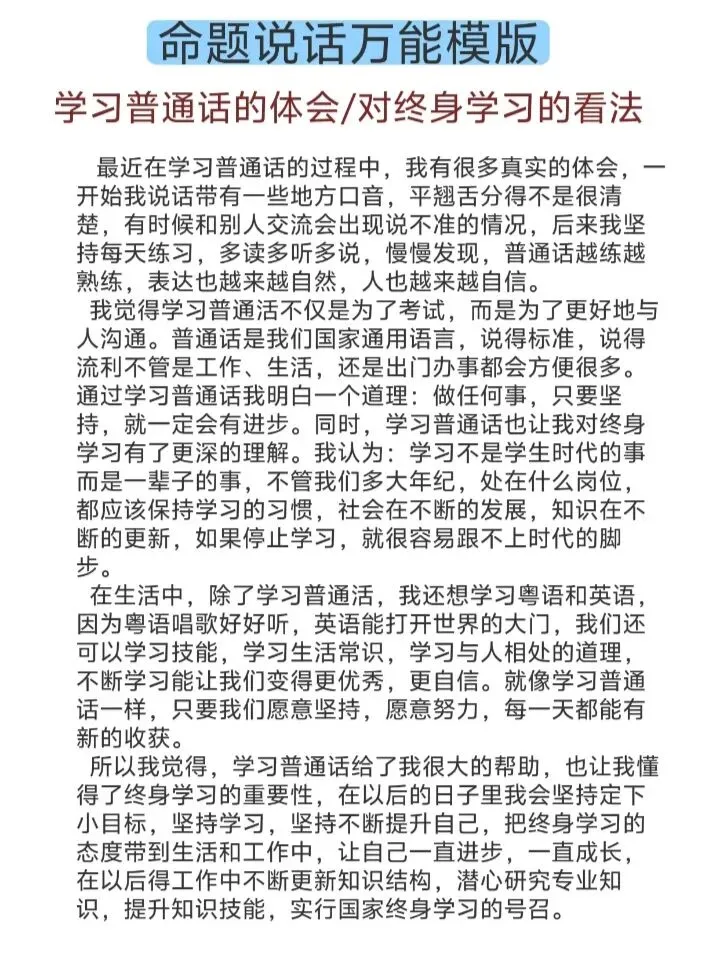 命题说话万能模版

学习普通话的体会/对终身学习的看法

最近在学习普通话的过程中，我有很多真实的体会，一开始我说话带有一些地方口音，平翘舌分得不是很清楚，有时候和别人交流会出现说不准的情况，后来我坚持每天练习，多读多听多说，慢慢发现，普通话越练越熟练，表达也越来越自然，人也越来越自信。

我觉得学习普通活不仅是为了考试，而是为了更好地与人沟通。普通话是我们国家通用语言，说得标准，说得流利不管是工作、生活，还是出门办事都会方便很多。通过学习普通话我明白一个道理：做任何事，只要坚持，就一定会有进步。同时，学习普通话也让我对终身学习有了更深的理解。我认为：学习不是学生时代的事而是一辈子的事，不管我们多大年纪，处在什么岗位，都应该保持学习的习惯，社会在不断的发展，知识在不断的更新，如果停止学习，就很容易跟不上时代的脚步。

在生活中，除了学习普通活，我还想学习粤语和英语，因为粤语唱歌好好听，英语能打开世界的大门，我们还可以学习技能，学习生活常识，学习与人相处的道理，不断学习能让我们变得更优秀，更自信。就像学习普通话一样，只要我们愿意坚持，愿意努力，每一天都能有新的收获。

所以我觉得，学习普通话给了我很大的帮助，也让我懂得了终身学习的重要性，在以后的日子里我会坚持定下小目标，坚持学习，坚持不断提升自己，把终身学习的态度带到生活和工作中，让自己一直进步，一直成长，在以后得工作中不断更新知识结构，潜心研究专业知识，提升知识技能，实行国家终身学习的号召。